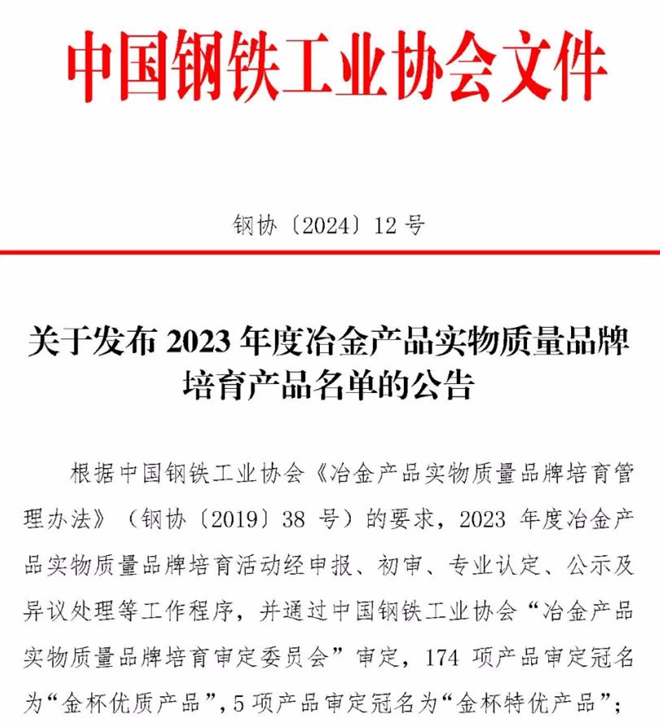 中国钢铁工业协会文件

钢协〔2024〕12 号

关于发布 2023 年度冶金产品实物质量品牌培育产品名单的公告

根据中国钢铁工业协会《冶金产品实物质量品牌培育管理办法》（钢协〔2019〕38 号）的要求，2023 年度冶金产品实物质量品牌培育活动经申报、初审、专业认定、公示及异议处理等工作程序，并通过中国钢铁工业协会“冶金产品实物质量品牌培育审定委员会”审定，174 项产品审定冠名为“金杯优质产品”，5 项产品审定冠名为“金杯特优产品”；